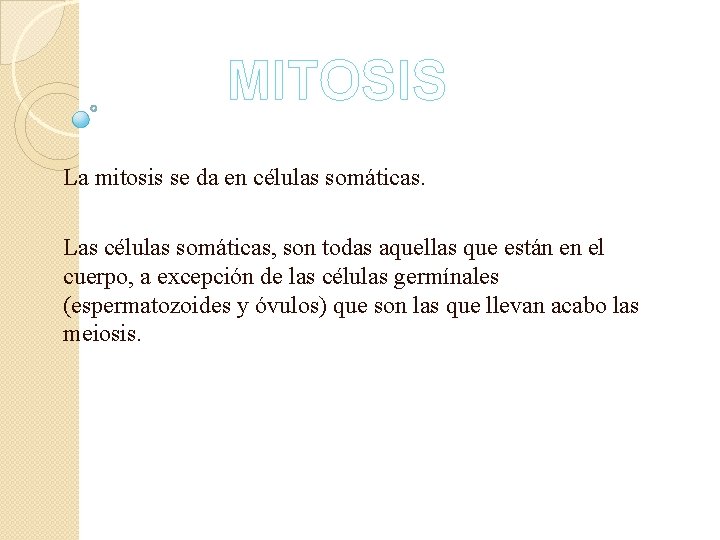 MITOSIS

La mitosis se da en células somáticas.

Las células somáticas, son todas aquellas que están en el cuerpo, a excepción de las células germínales (espermatozoides y óvulos) que son las que llevan acabo las meiosis.